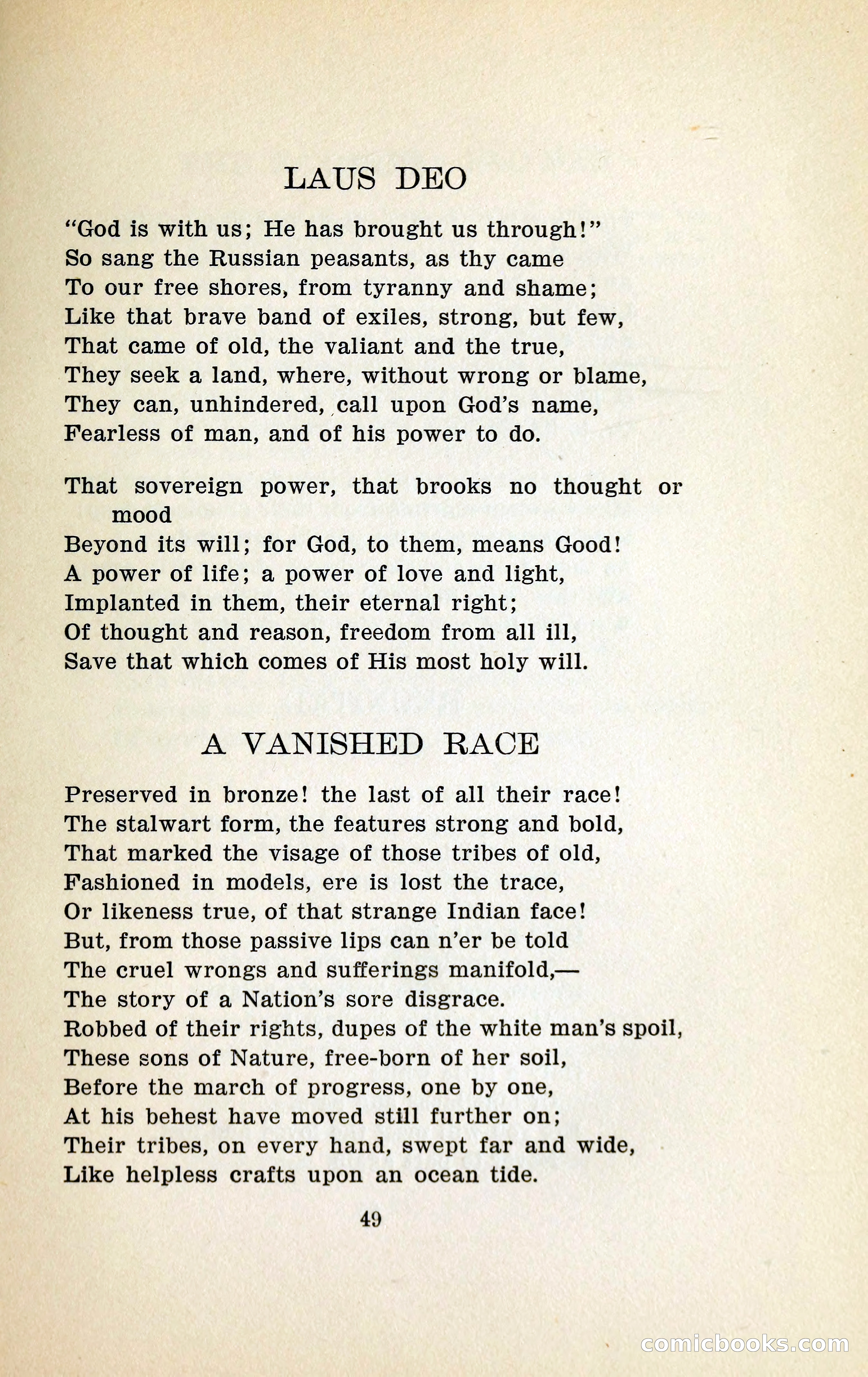 LAUS DEO

"God is with us; He has brought us through!"
So sang the Russian peasants, as thy came
To our free shores, from tyranny and shame;
Like that brave band of exiles, strong, but few,
That came of old, the valiant and the true,
They seek a land, where, without wrong or blame,
They can, unhindered, call upon God's name,
Fearless of man, and of his power to do.

That sovereign power, that brooks no thought or mood
Beyond its will; for God, to them, means Good!
A power of life; a power of love and light,
Implanted in them, their eternal right;
Of thought and reason, freedom from all ill,
Save that which comes of His most holy will.

A VANISHED RACE

Preserved in bronze! the last of all their race!
The stalwart form, the features strong and bold,
That marked the visage of those tribes of old,
Fashioned in models, ere is lost the trace,
Or likeness true, of that strange Indian face!
But, from those passive lips can n'er be told
The cruel wrongs and sufferings manifold,—
The story of a Nation's sore disgrace.
Robbed of their rights, dupes of the white man's spoil,
These sons of Nature, free-born of her soil,
Before the march of progress, one by one,
At his behest have moved still further on;
Their tribes, on every hand, swept far and wide,
Like helpless crafts upon an ocean tide.

49

comicbooks.com